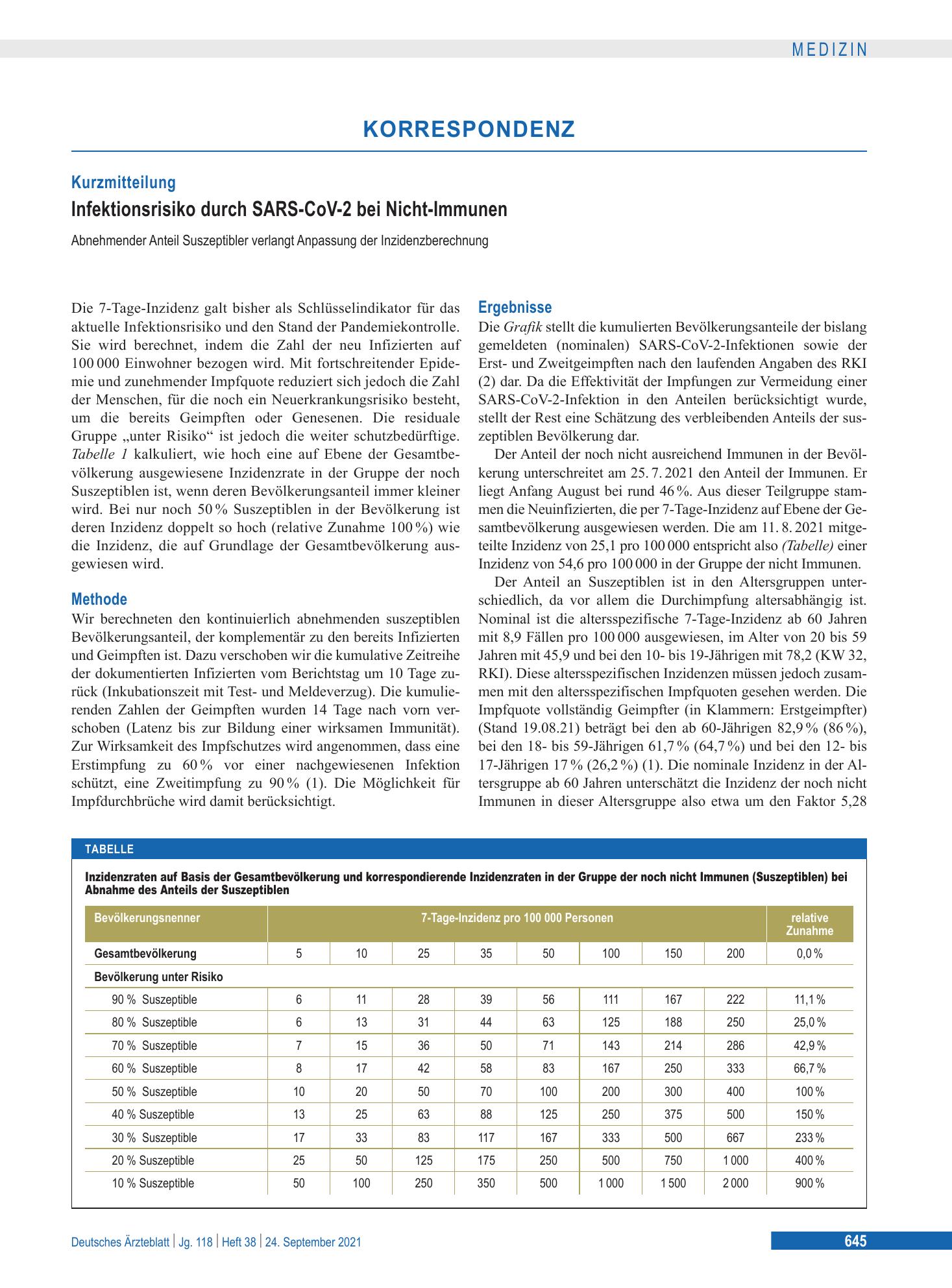 MEDIZIN

KORRESPONDENZ

Kurzmitteilung

Infektionsrisiko durch SARS-CoV-2 bei Nicht-Immunen

Abnehmender Anteil Suszeptibler verlangt Anpassung der Inzidenzberechnung

Die 7-Tage-Inzidenz galt bisher als Schlüsselindikator für das aktuelle Infektionsrisiko und den Stand der Pandemiekontrolle. Sie wird berechnet, indem die Zahl der neu Infizierten auf 100 000 Einwohner bezogen wird. Mit fortschreitender Epidemie und zunehmender Impfquote reduziert sich jedoch die Zahl der Menschen, für die noch ein Neuerkrankungsrisiko besteht, um die bereits Geimpften oder Genesenen. Die residuale Gruppe „unter Risiko“ ist jedoch die weiter schutzbedürftige. Tabelle 1 kalkuliert, wie hoch eine auf Ebene der Gesamtbevölkerung ausgewiesene Inzidenzrate in der Gruppe der noch Suszeptiblen ist, wenn deren Bevölkerungsanteil immer kleiner wird. Bei nur noch 50 % Suszeptiblen in der Bevölkerung ist deren Inzidenz doppelt so hoch (relative Zunahme 100 %) wie die Inzidenz, die auf Grundlage der Gesamtbevölkerung ausgewiesen wird.

Methode

Wir berechneten den kontinuierlich abnehmenden suszeptiblen Bevölkerungsanteil, der komplementär zu den bereits Infizierten und Geimpften ist. Dazu verschoben wir die kumulative Zeitreihe der dokumentierten Infizierten vom Berichtstag um 10 Tage zurück (Inkubationszeit mit Test- und Meldeverzug). Die kumulierenden Zahlen der Geimpften wurden 14 Tage nach vorn verschoben (Latenz bis zur Bildung einer wirksamen Immunität). Zur Wirksamkeit des Impfschutzes wird angenommen, dass eine Erstimpfung zu 60 % vor einer nachgewiesenen Infektion schützt, eine Zweitimpfung zu 90 % (1). Die Möglichkeit für Impfdurchbrüche wird damit berücksichtigt.

Ergebnisse

Die Grafik stellt die kumulierten Bevölkerungsanteile der bislang gemeldeten (nominalen) SARS-CoV-2-Infektionen sowie der Erst- und Zweitgeimpften nach den laufenden Angaben des RKI (2) dar. Da die Effektivität der Impfungen zur Vermeidung einer SARS-CoV-2-Infektion in den Anteilen berücksichtigt wurde, stellt der Rest eine Schätzung des verbleibenden Anteils der suszeptiblen Bevölkerung dar.

Der Anteil der noch nicht ausreichend Immunen in der Bevölkerung unterschreitet am 25. 7. 2021 den Anteil der Immunen. Er liegt Anfang August bei rund 46 %. Aus dieser Teilgruppe stammen die Neuinfizierten, die per 7-Tage-Inzidenz auf Ebene der Gesamtbevölkerung ausgewiesen werden. Die am 11. 8. 2021 mitgeteilte Inzidenz von 25,1 pro 100 000 entspricht also (Tabelle) einer Inzidenz von 54,6 pro 100 000 in der Gruppe der nicht Immunen.

Der Anteil an Suszeptiblen ist in den Altersgruppen unterschiedlich, da vor allem die Durchimpfung altersabhängig ist. Nominal ist die altersspezifische 7-Tage-Inzidenz ab 60 Jahren mit 8,9 Fällen pro 100 000 ausgewiesen, im Alter von 20 bis 59 Jahren mit 45,9 und bei den 10- bis 19-Jährigen mit 78,2 (KW 32, RKI). Diese altersspezifischen Inzidenzen müssen jedoch zusammen mit den altersspezifischen Impfquoten gesehen werden. Die Impfquote vollständig Geimpfter (in Klammern: Erstgeimpfter) (Stand 19.08.21) beträgt bei den ab 60-Jährigen 82,9 % (86 %), bei den 18- bis 59-Jährigen 61,7 % (64,7 %) und bei den 12- bis 17-Jährigen 17 % (26,2 %) (1). Die nominale Inzidenz in der Altersgruppe ab 60 Jahren unterschätzt die Inzidenz der noch nicht Immunen in dieser Altersgruppe also etwa um den Faktor 5,28

TABELLE

Inzidenzraten auf Basis der Gesamtbevölkerung und korrespondierende Inzidenzraten in der Gruppe der noch nicht Immunen (Suszeptiblen) bei Abnahme des Anteils der Suszeptiblen

| Bevölkerungsnenner | 7-Tage-Inzidenz pro 100 000 Personen | | | | | | | | relative Zunahme |
|---|---|---|---|---|---|---|---|---|---|
| Gesamtbevölkerung | 5 | 10 | 25 | 35 | 50 | 100 | 150 | 200 | 0,0 % |
| Bevölkerung unter Risiko | | | | | | | | | |
| 90 % Suszeptible | 6 | 11 | 28 | 39 | 56 | 111 | 167 | 222 | 11,1 % |
| 80 % Suszeptible | 6 | 13 | 31 | 44 | 63 | 125 | 188 | 250 | 25,0 % |
| 70 % Suszeptible | 7 | 15 | 36 | 50 | 71 | 143 | 214 | 286 | 42,9 % |
| 60 % Suszeptible | 8 | 17 | 42 | 58 | 83 | 167 | 250 | 333 | 66,7 % |
| 50 % Suszeptible | 10 | 20 | 50 | 70 | 100 | 200 | 300 | 400 | 100 % |
| 40 % Suszeptible | 13 | 25 | 63 | 88 | 125 | 250 | 375 | 500 | 150 % |
| 30 % Suszeptible | 17 | 33 | 83 | 117 | 167 | 333 | 500 | 667 | 233 % |
| 20 % Suszeptible | 25 | 50 | 125 | 175 | 250 | 500 | 750 | 1 000 | 400 % |
| 10 % Suszeptible | 50 | 100 | 250 | 350 | 500 | 1 000 | 1 500 | 2 000 | 900 % |

Deutsches Ärzteblatt | Jg. 118 | Heft 38 | 24. September 2021

645